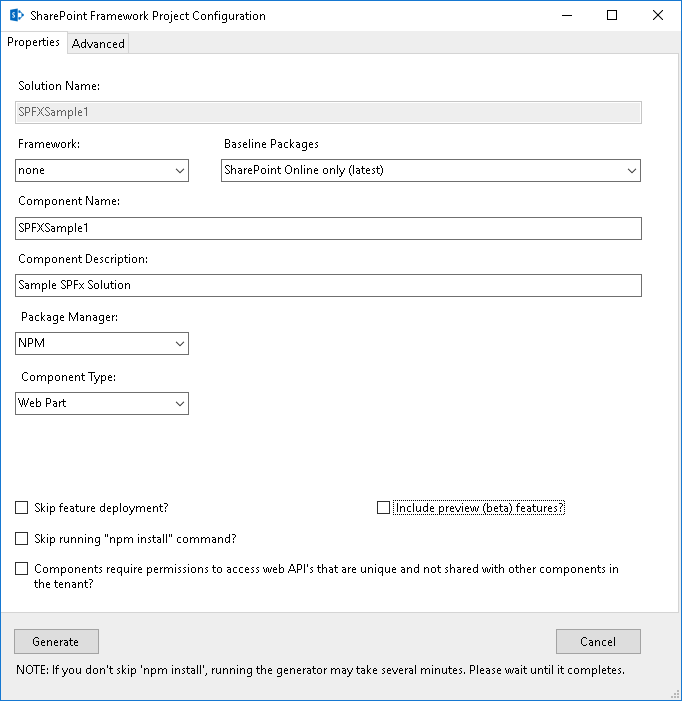 SharePoint Framework Project Configuration

Properties
Advanced

Solution Name:
SPFXSample1

Framework:
none

Baseline Packages
SharePoint Online only (latest)

Component Name:
SPFXSample1

Component Description:
Sample SPFx Solution

Package Manager:
NPM

Component Type:
Web Part

Skip feature deployment?

Include preview (beta) features?

Skip running "npm install" command?

Components require permissions to access web API's that are unique and not shared with other components in the tenant?

Generate

Cancel

NOTE: If you don't skip 'npm install', running the generator may take several minutes. Please wait until it completes.